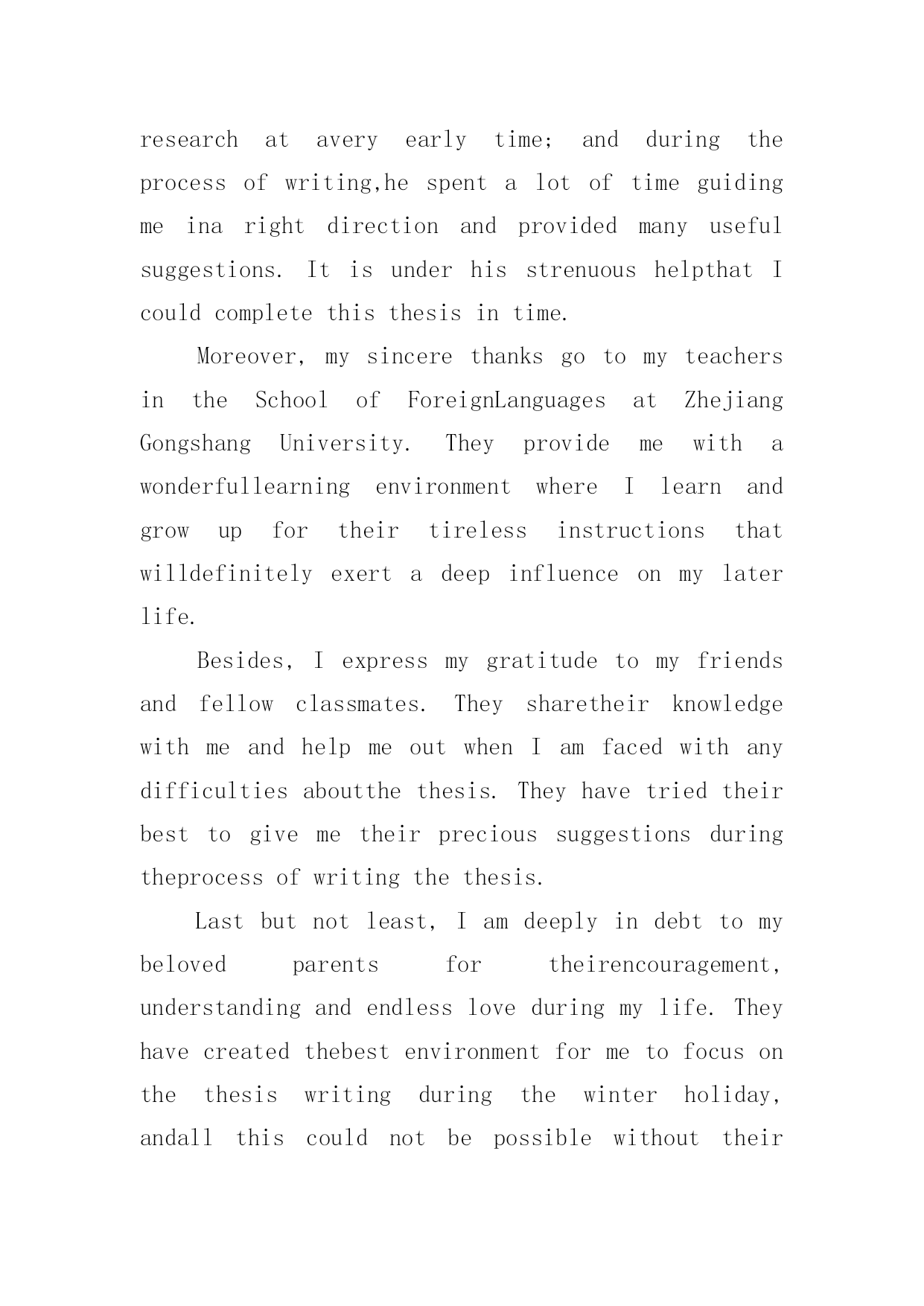 research at avery early time; and during the process of writing,he spent a lot of time guiding me ina right direction and provided many useful suggestions. It is under his strenuous helpthat I could complete this thesis in time.

Moreover, my sincere thanks go to my teachers in the School of ForeignLanguages at Zhejiang Gongshang University. They provide me with a wonderfullearning environment where I learn and grow up for their tireless instructions that willdefinitely exert a deep influence on my later life.

Besides, I express my gratitude to my friends and fellow classmates. They sharetheir knowledge with me and help me out when I am faced with any difficulties aboutthe thesis. They have tried their best to give me their precious suggestions during theprocess of writing the thesis.

Last but not least, I am deeply in debt to my beloved parents for theirencouragement, understanding and endless love during my life. They have created thebest environment for me to focus on the thesis writing during the winter holiday, andall this could not be possible without their